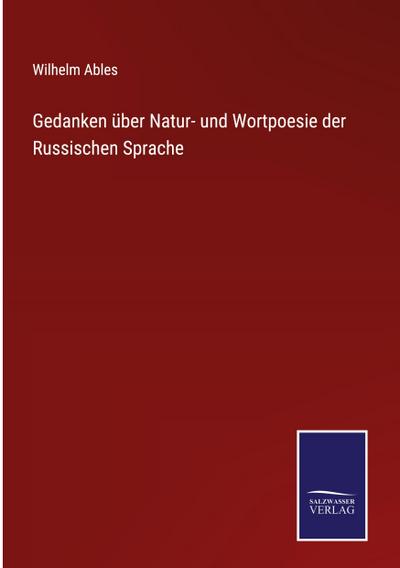 Wilhelm Ables

Gedanken über Natur- und Wortpoesie der Russischen Sprache

SALZWASSER
VERLAG